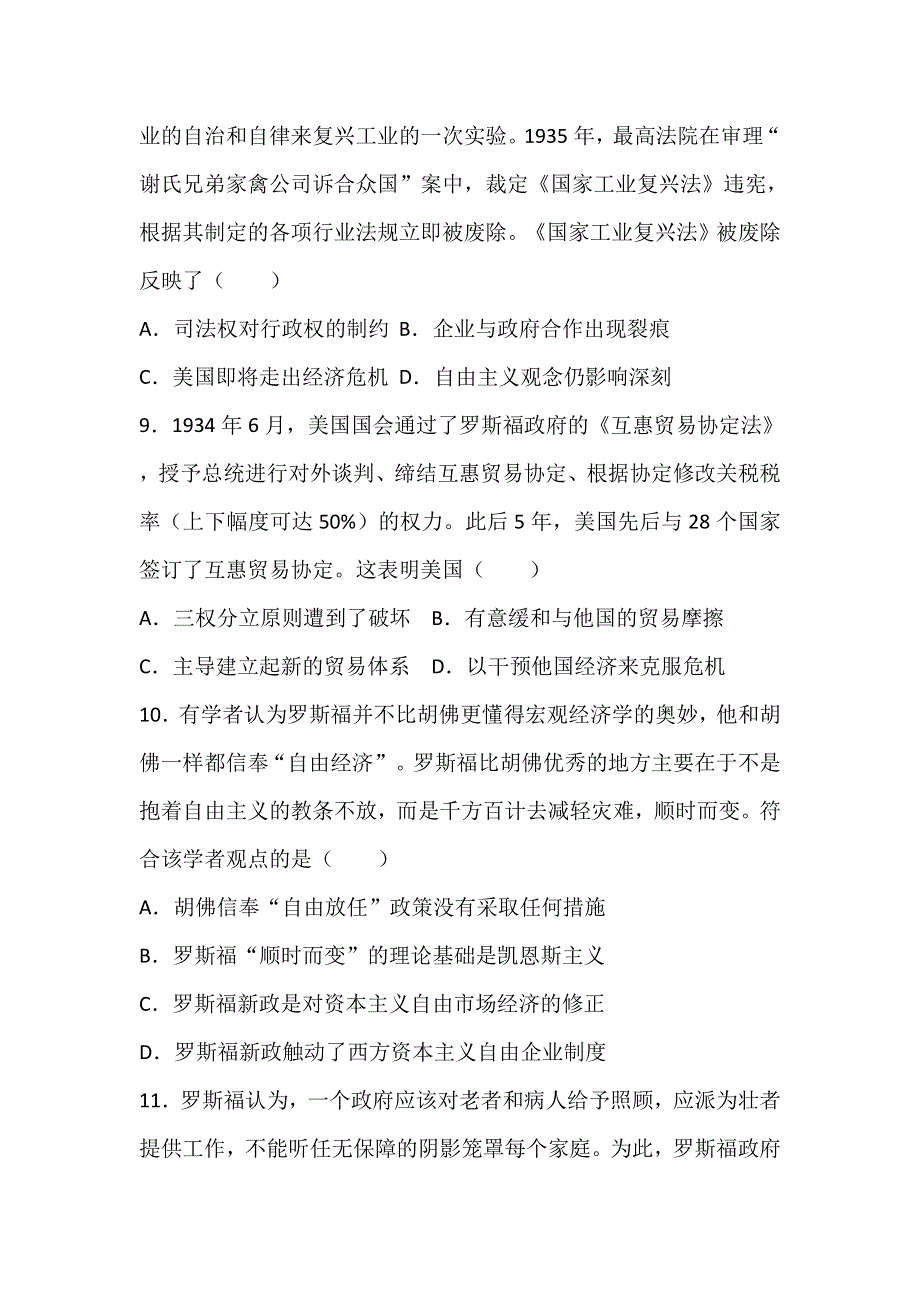 业的自治和自律来复兴工业的一次实验。1935 年，最高法院在审理“谢氏兄弟家禽公司诉合众国”案中，裁定《国家工业复兴法》违宪，根据其制定的各项行业法规立即被废除。《国家工业复兴法》被废除反映了（　　）

A．司法权对行政权的制约 B．企业与政府合作出现裂痕

C．美国即将走出经济危机 D．自由主义观念仍影响深刻

9．1934 年 6 月，美国国会通过了罗斯福政府的《互惠贸易协定法》，授予总统进行对外谈判、缔结互惠贸易协定、根据协定修改关税税率（上下幅度可达 50%）的权力。此后 5 年，美国先后与 28 个国家签订了互惠贸易协定。这表明美国（　　）

A．三权分立原则遭到了破坏　B．有意缓和与他国的贸易摩擦

C．主导建立起新的贸易体系　D．以干预他国经济来克服危机

10．有学者认为罗斯福并不比胡佛更懂得宏观经济学的奥妙，他和胡佛一样都信奉“自由经济”。罗斯福比胡佛优秀的地方主要在于不是抱着自由主义的教条不放，而是千方百计去减轻灾难，顺时而变。符合该学者观点的是（　　）

A．胡佛信奉“自由放任”政策没有采取任何措施

B．罗斯福“顺时而变”的理论基础是凯恩斯主义

C．罗斯福新政是对资本主义自由市场经济的修正

D．罗斯福新政触动了西方资本主义自由企业制度

11．罗斯福认为，一个政府应该对老者和病人给予照顾，应派为壮者提供工作，不能听任无保障的阴影笼罩每个家庭。为此，罗斯福政府